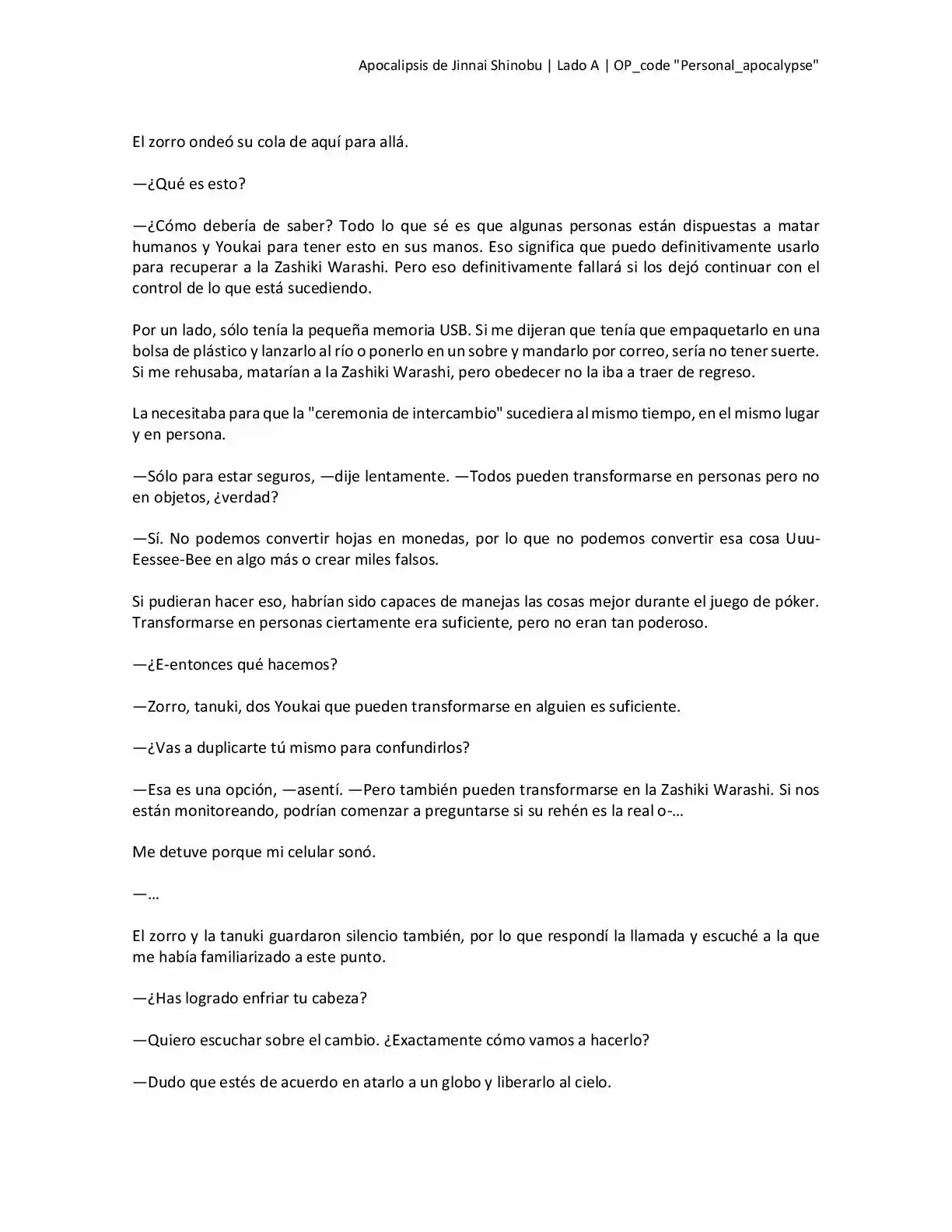 Apocalipsis de Jinnai Shinobu | Lado A | OP_code "Personal_apocalypse"

El zorro ondeó su cola de aquí para allá.

—¿Qué es esto?

—¿Cómo debería de saber? Todo lo que sé es que algunas personas están dispuestas a matar humanos y Youkai para tener esto en sus manos. Eso significa que puedo definitivamente usarlo para recuperar a la Zashiki Warashi. Pero eso definitivamente fallará si los dejó continuar con el control de lo que está sucediendo.

Por un lado, sólo tenía la pequeña memoria USB. Si me dijeran que tenía que empaquetarlo en una bolsa de plástico y lanzarlo al río o ponerlo en un sobre y mandarlo por correo, sería no tener suerte. Si me rehusaba, matarían a la Zashiki Warashi, pero obedecer no la iba a traer de regreso.

La necesitaba para que la "ceremonia de intercambio" sucediera al mismo tiempo, en el mismo lugar y en persona.

—Sólo para estar seguros, —dije lentamente. —Todos pueden transformarse en personas pero no en objetos, ¿verdad?

—Sí. No podemos convertir hojas en monedas, por lo que no podemos convertir esa cosa Uuu-Eessee-Bee en algo más o crear miles falsos.

Si pudieran hacer eso, habrían sido capaces de manejas las cosas mejor durante el juego de póker. Transformarse en personas ciertamente era suficiente, pero no eran tan poderoso.

—¿E-entonces qué hacemos?

—Zorro, tanuki, dos Youkai que pueden transformarse en alguien es suficiente.

—¿Vas a duplicarte tú mismo para confundirlos?

—Esa es una opción, —asentí. —Pero también pueden transformarse en la Zashiki Warashi. Si nos están monitoreando, podrían comenzar a preguntarse si su rehén es la real o-…

Me detuve porque mi celular sonó.

—…

El zorro y la tanuki guardaron silencio también, por lo que respondí la llamada y escuché a la que me había familiarizado a este punto.

—¿Has logrado enfriar tu cabeza?

—Quiero escuchar sobre el cambio. ¿Exactamente cómo vamos a hacerlo?

—Dudo que estés de acuerdo en atarlo a un globo y liberarlo al cielo.